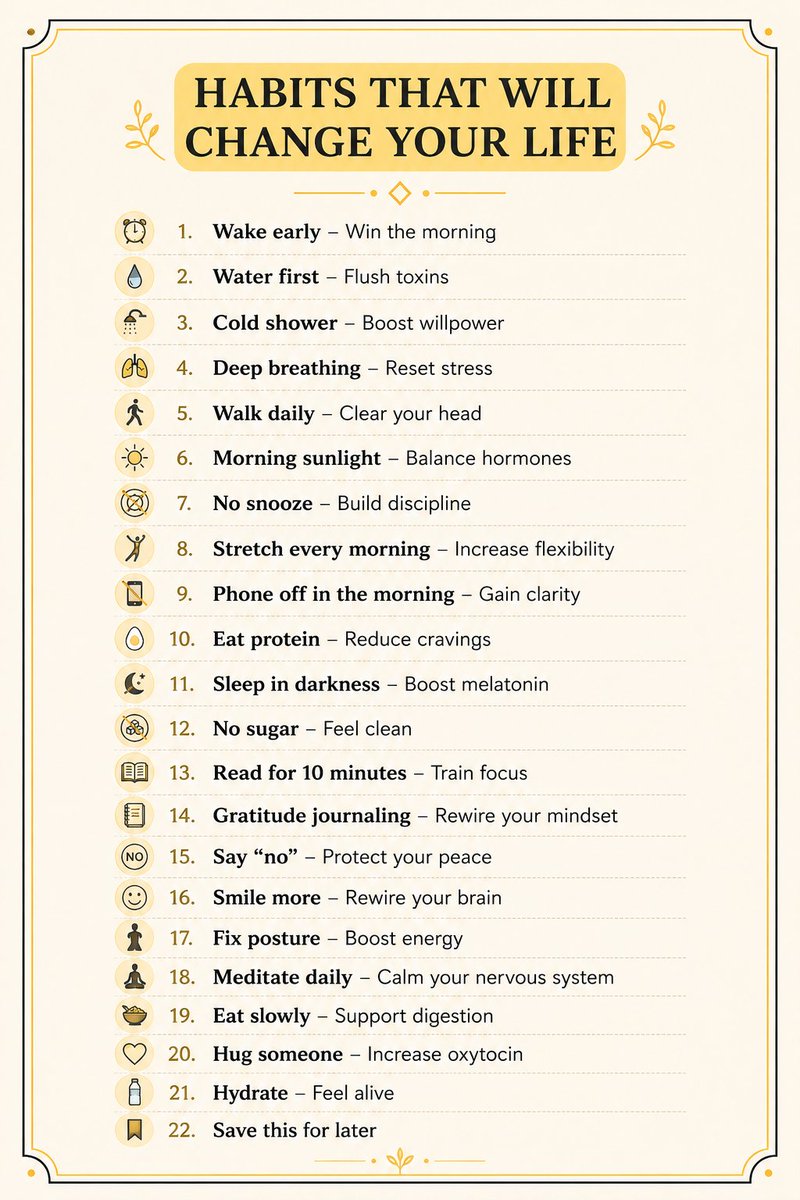 HABITS THAT WILL CHANGE YOUR LIFE

1. Wake early – Win the morning
2. Water first – Flush toxins
3. Cold shower – Boost willpower
4. Deep breathing – Reset stress
5. Walk daily – Clear your head
6. Morning sunlight – Balance hormones
7. No snooze – Build discipline
8. Stretch every morning – Increase flexibility
9. Phone off in the morning – Gain clarity
10. Eat protein – Reduce cravings
11. Sleep in darkness – Boost melatonin
12. No sugar – Feel clean
13. Read for 10 minutes – Train focus
14. Gratitude journaling – Rewire your mindset
15. Say "no" – Protect your peace
16. Smile more – Rewire your brain
17. Fix posture – Boost energy
18. Meditate daily – Calm your nervous system
19. Eat slowly – Support digestion
20. Hug someone – Increase oxytocin
21. Hydrate – Feel alive
22. Save this for later